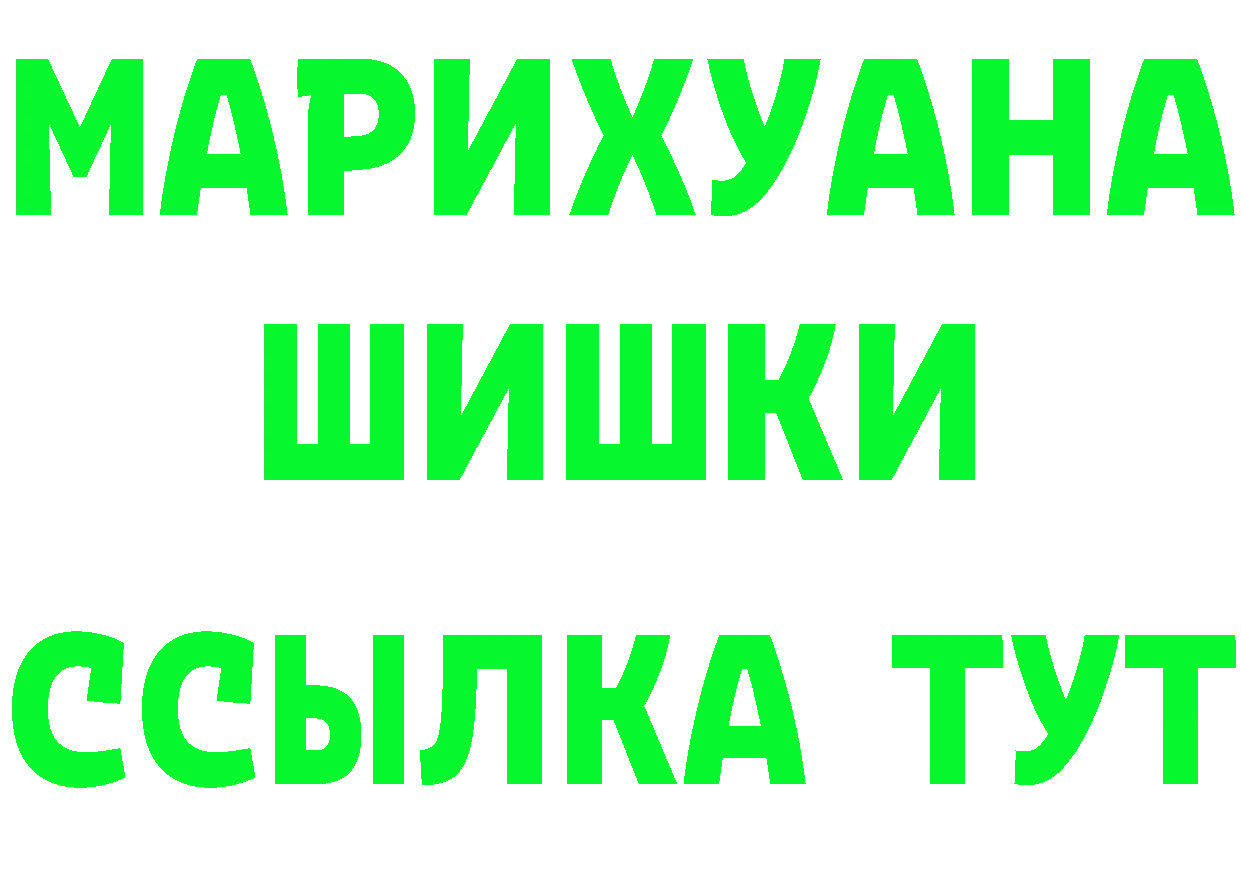 МАРИХУАНА
ШИШКИ
ССЫЛКА ТУТ